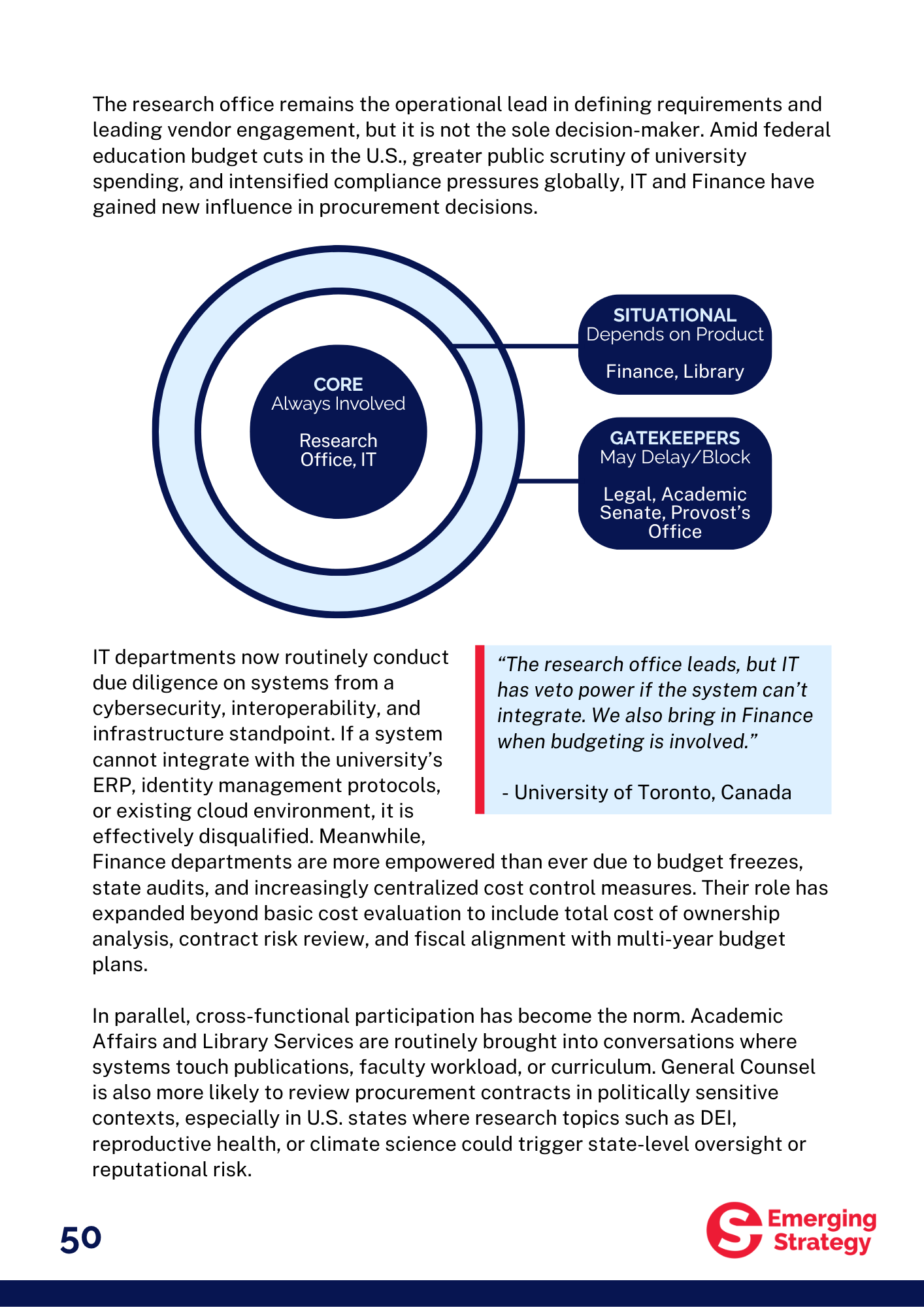 The research office remains the operational lead in defining requirements and leading vendor engagement, but it is not the sole decision-maker. Amid federal education budget cuts in the U.S., greater public scrutiny of university spending, and intensified compliance pressures globally, IT and Finance have gained new influence in procurement decisions.

CORE
Always Involved

Research Office, IT

SITUATIONAL
Depends on Product

Finance, Library

GATEKEEPERS
May Delay/Block

Legal, Academic Senate, Provost's Office

IT departments now routinely conduct due diligence on systems from a cybersecurity, interoperability, and infrastructure standpoint. If a system cannot integrate with the university's ERP, identity management protocols, or existing cloud environment, it is effectively disqualified. Meanwhile, Finance departments are more empowered than ever due to budget freezes, state audits, and increasingly centralized cost control measures. Their role has expanded beyond basic cost evaluation to include total cost of ownership analysis, contract risk review, and fiscal alignment with multi-year budget plans.

"The research office leads, but IT has veto power if the system can't integrate. We also bring in Finance when budgeting is involved."

- University of Toronto, Canada

In parallel, cross-functional participation has become the norm. Academic Affairs and Library Services are routinely brought into conversations where systems touch publications, faculty workload, or curriculum. General Counsel is also more likely to review procurement contracts in politically sensitive contexts, especially in U.S. states where research topics such as DEI, reproductive health, or climate science could trigger state-level oversight or reputational risk.

50

Emerging Strategy